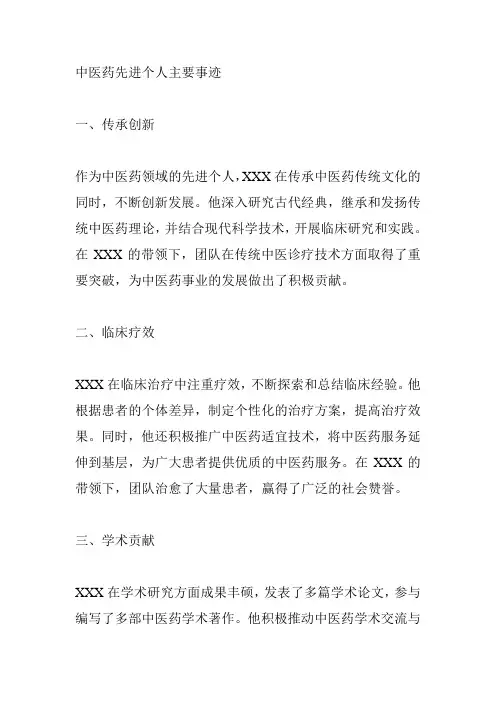 中医药先进个人主要事迹

一、传承创新

作为中医药领域的先进个人，XXX 在传承中医药传统文化的同时，不断创新发展。他深入研究古代经典，继承和发扬传统中医药理论，并结合现代科学技术，开展临床研究和实践。在 XXX 的带领下，团队在传统中医诊疗技术方面取得了重要突破，为中医药事业的发展做出了积极贡献。

二、临床疗效

XXX 在临床治疗中注重疗效，不断探索和总结临床经验。他根据患者的个体差异，制定个性化的治疗方案，提高治疗效果。同时，他还积极推广中医药适宜技术，将中医药服务延伸到基层，为广大患者提供优质的中医药服务。在 XXX 的带领下，团队治愈了大量患者，赢得了广泛的社会赞誉。

三、学术贡献

XXX 在学术研究方面成果丰硕，发表了多篇学术论文，参与编写了多部中医药学术著作。他积极推动中医药学术交流与